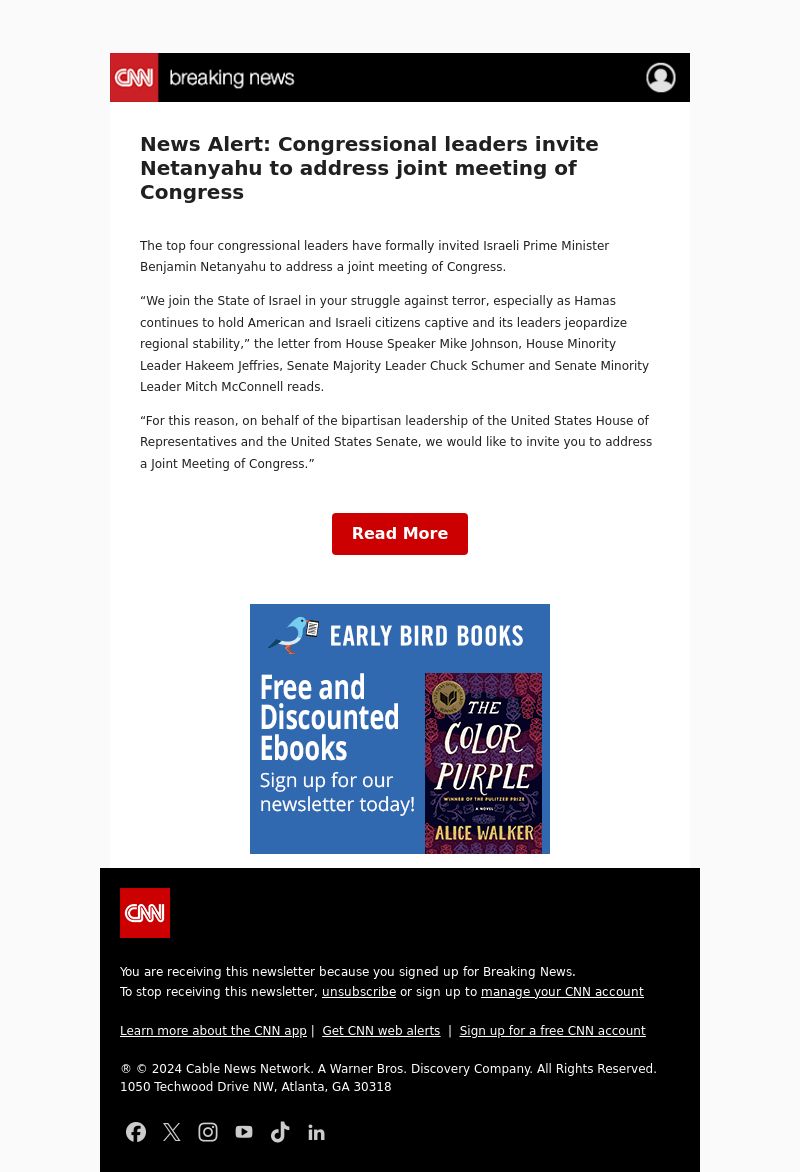 CNN breaking news

News Alert: Congressional leaders invite Netanyahu to address joint meeting of Congress

The top four congressional leaders have formally invited Israeli Prime Minister Benjamin Netanyahu to address a joint meeting of Congress.

“We join the State of Israel in your struggle against terror, especially as Hamas continues to hold American and Israeli citizens captive and its leaders jeopardize regional stability,” the letter from House Speaker Mike Johnson, House Minority Leader Hakeem Jeffries, Senate Majority Leader Chuck Schumer and Senate Minority Leader Mitch McConnell reads.

“For this reason, on behalf of the bipartisan leadership of the United States House of Representatives and the United States Senate, we would like to invite you to address a Joint Meeting of Congress.”

Read More

EARLY BIRD BOOKS

Free and Discounted Ebooks
Sign up for our newsletter today!

THE COLOR PURPLE
WINNER OF THE PULITZER PRIZE
A NOVEL
ALICE WALKER

CNN

You are receiving this newsletter because you signed up for Breaking News.
To stop receiving this newsletter, unsubscribe or sign up to manage your CNN account

Learn more about the CNN app | Get CNN web alerts | Sign up for a free CNN account

® © 2024 Cable News Network. A Warner Bros. Discovery Company. All Rights Reserved.
1050 Techwood Drive NW, Atlanta, GA 30318